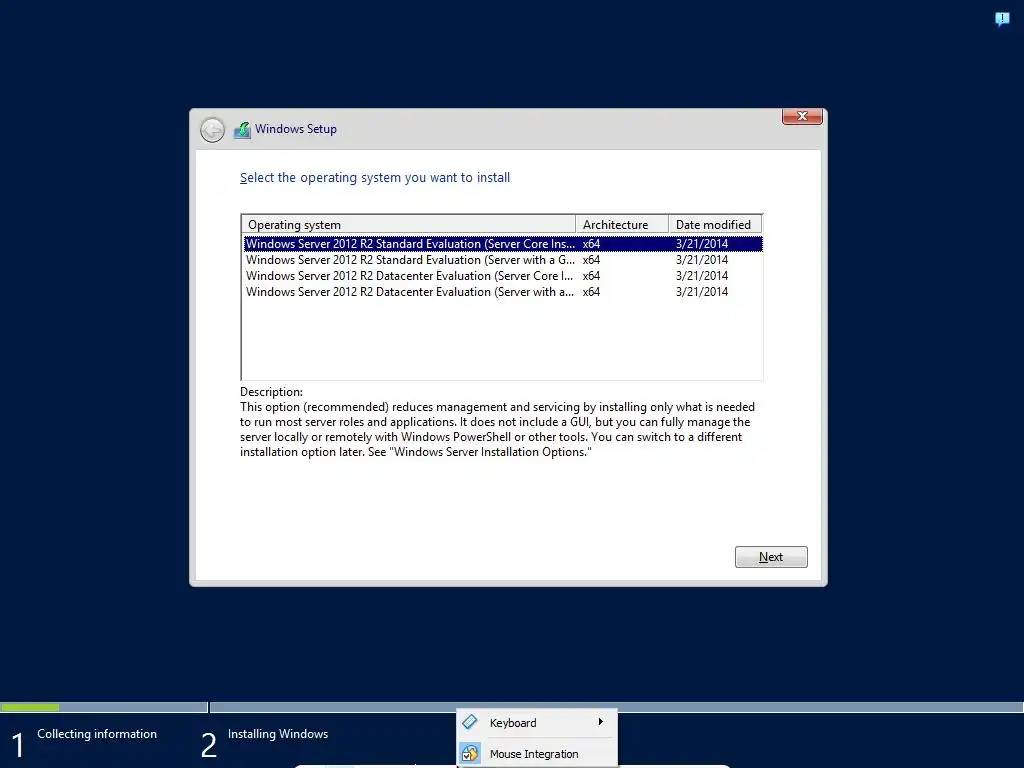 Windows Setup

Select the operating system you want to install

| Operating system | Architecture | Date modified |
|---|---|---|
| Windows Server 2012 R2 Standard Evaluation (Server Core Ins... | x64 | 3/21/2014 |
| Windows Server 2012 R2 Standard Evaluation (Server with a G... | x64 | 3/21/2014 |
| Windows Server 2012 R2 Datacenter Evaluation (Server Core I... | x64 | 3/21/2014 |
| Windows Server 2012 R2 Datacenter Evaluation (Server with a... | x64 | 3/21/2014 |

Description:
This option (recommended) reduces management and servicing by installing only what is needed to run most server roles and applications. It does not include a GUI, but you can fully manage the server locally or remotely with Windows PowerShell or other tools. You can switch to a different installation option later. See "Windows Server Installation Options."

Next

1 Collecting information

2 Installing Windows

Keyboard

Mouse Integration